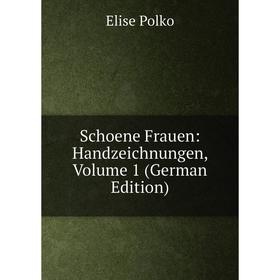 Elise Polko

Schoene Frauen: Handzeichnungen, Volume 1 (German Edition)